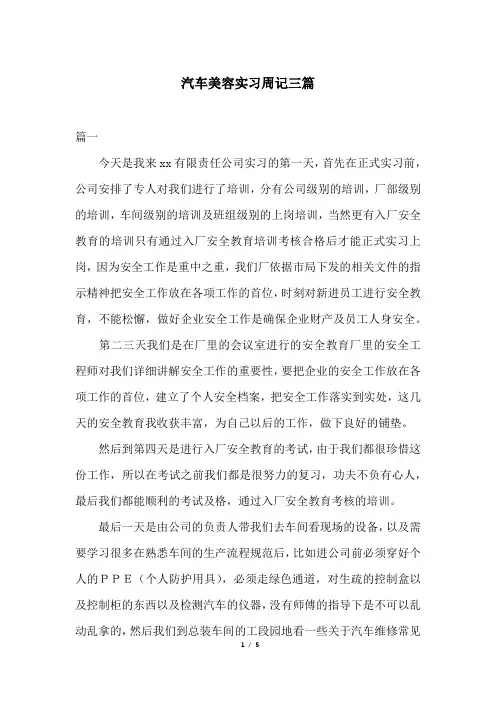 汽车美容实习周记三篇

篇一

今天是我来xx有限责任公司实习的第一天，首先在正式实习前，公司安排了专人对我们进行了培训，分有公司级别的培训，厂部级别的培训，车间级别的培训及班组级别的上岗培训，当然更有入厂安全教育的培训只有通过入厂安全教育培训考核合格后才能正式实习上岗，因为安全工作是重中之重，我们厂依据市局下发的相关文件的指示精神把安全工作放在各项工作的首位，时刻对新进员工进行安全教育，不能松懈，做好企业安全工作是确保企业财产及员工人身安全。

第二三天我们是在厂里的会议室进行的安全教育厂里的安全工程师对我们详细讲解安全工作的重要性，要把企业的安全工作放在各项工作的首位，建立了个人安全档案，把安全工作落实到实处，这几天的安全教育我收获丰富，为自己以后的工作，做下良好的铺垫。

然后到第四天是进行入厂安全教育的考试，由于我们都很珍惜这份工作，所以在考试之前我们都是很努力的复习，功夫不负有心人，最后我们都能顺利的考试及格，通过入厂安全教育考核的培训。

最后一天是由公司的负责人带我们去车间看现场的设备，以及需要学习很多在熟悉车间的生产流程规范后，比如进公司前必须穿好个人的ＰＰＥ（个人防护用具），必须走绿色通道，对生疏的控制盒以及控制柜的东西以及检测汽车的仪器，没有师傅的指导下是不可以乱动乱拿的，然后我们到总装车间的工段园地看一些关于汽车维修常见

1 / 5